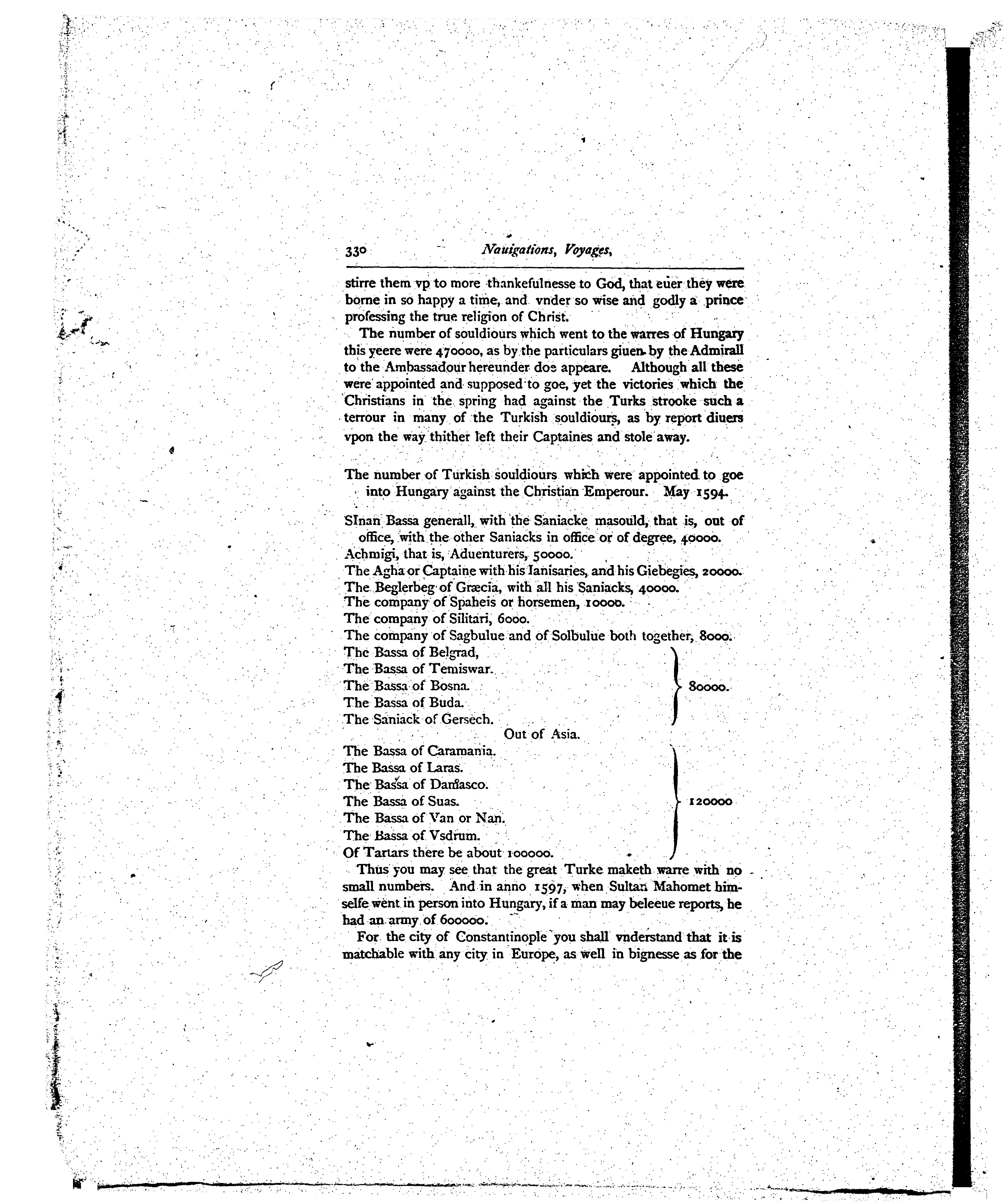 330 Nauigations, Voyages,

stirre them vp to more thankefulnesse to God, that euer they were borne in so happy a time, and vnder so wise and godly a prince professing the true religion of Christ.

The number of souldiours which went to the warres of Hungary this yeere were 470000, as by the particulars giuen by the Admirall to the Ambassadour hereunder doe appeare. Although all these were appointed and supposed to goe, yet the victories which the Christians in the spring had against the Turks strooke such a terrour in many of the Turkish souldiours, as by report diuers vpon the way thither left their Captaines and stole away.

The number of Turkish souldiours which were appointed to goe into Hungary against the Christian Emperour. May 1594.

SInan Bassa generall, with the Saniacke masould, that is, out of office, with the other Saniacks in office or of degree, 40000.
Achmigi, that is, Aduenturers, 50000.
The Agha or Captaine with his Ianisaries, and his Giebegies, 20000.
The Beglerbeg of Græcia, with all his Saniacks, 40000.
The company of Spaheis or horsemen, 10000.
The company of Silitari, 6000.
The company of Sagbulue and of Solbulue both together, 8000.
The Bassa of Belgrad,
The Bassa of Temiswar.
The Bassa of Bosna.
The Bassa of Buda.
The Saniack of Gersech.
80000.

Out of Asia.

The Bassa of Caramania.
The Bassa of Laras.
The Bassa of Damasco.
The Bassa of Suas.
The Bassa of Van or Nan.
The Bassa of Vsdrum.
Of Tartars there be about 100000.
120000

Thus you may see that the great Turke maketh warre with no small numbers. And in anno 1597, when Sultan Mahomet himselfe went in person into Hungary, if a man may beleeue reports, he had an army of 600000.

For the city of Constantinople you shall vnderstand that it is matchable with any city in Europe, as well in bignesse as for the